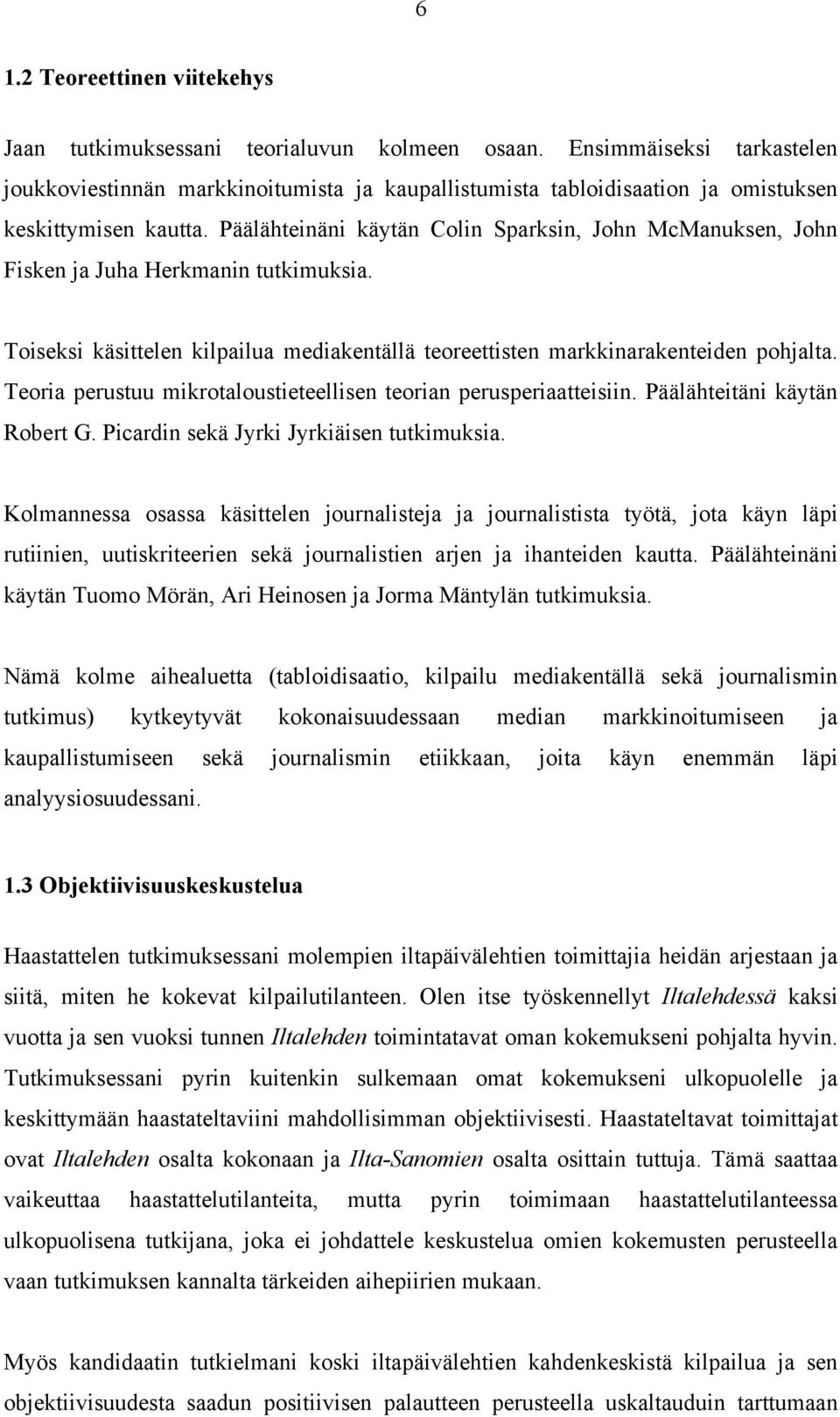 6

1.2 Teoreettinen viitekehys

Jaan tutkimuksessani teorialuvun kolmeen osaan. Ensimmäiseksi tarkastelen joukkoviestinnän markkinoitumista ja kaupallistumista tabloidisaation ja omistuksen keskittymisen kautta. Päälähteinäni käytän Colin Sparksin, John McManuksen, John Fisken ja Juha Herkmanin tutkimuksia.

Toiseksi käsittelen kilpailua mediakentällä teoreettisten markkinarakenteiden pohjalta. Teoria perustuu mikrotaloustieteellisen teorian perusperiaatteisiin. Päälähteitäni käytän Robert G. Picardin sekä Jyrki Jyrkiäisen tutkimuksia.

Kolmannessa osassa käsittelen journalisteja ja journalistista työtä, jota käyn läpi rutiinien, uutiskriteerien sekä journalistien arjen ja ihanteiden kautta. Päälähteinäni käytän Tuomo Mörän, Ari Heinosen ja Jorma Mäntylän tutkimuksia.

Nämä kolme aihealuetta (tabloidisaatio, kilpailu mediakentällä sekä journalismin tutkimus) kytkeytyvät kokonaisuudessaan median markkinoitumiseen ja kaupallistumiseen sekä journalismin etiikkaan, joita käyn enemmän läpi analyysiosuudessani.

1.3 Objektiivisuuskeskustelua

Haastattelen tutkimuksessani molempien iltapäivälehtien toimittajia heidän arjestaan ja siitä, miten he kokevat kilpailutilanteen. Olen itse työskennellyt Iltalehdessä kaksi vuotta ja sen vuoksi tunnen Iltalehden toimintatavat oman kokemukseni pohjalta hyvin. Tutkimuksessani pyrin kuitenkin sulkemaan omat kokemukseni ulkopuolelle ja keskittymään haastateltaviini mahdollisimman objektiivisesti. Haastateltavat toimittajat ovat Iltalehden osalta kokonaan ja Ilta-Sanomien osalta osittain tuttuja. Tämä saattaa vaikeuttaa haastattelutilanteita, mutta pyrin toimimaan haastattelutilanteessa ulkopuolisena tutkijana, joka ei johdattele keskustelua omien kokemusten perusteella vaan tutkimuksen kannalta tärkeiden aihepiirien mukaan.

Myös kandidaatin tutkielmani koski iltapäivälehtien kahdenkeskistä kilpailua ja sen objektiivisuudesta saadun positiivisen palautteen perusteella uskaltauduin tarttumaan